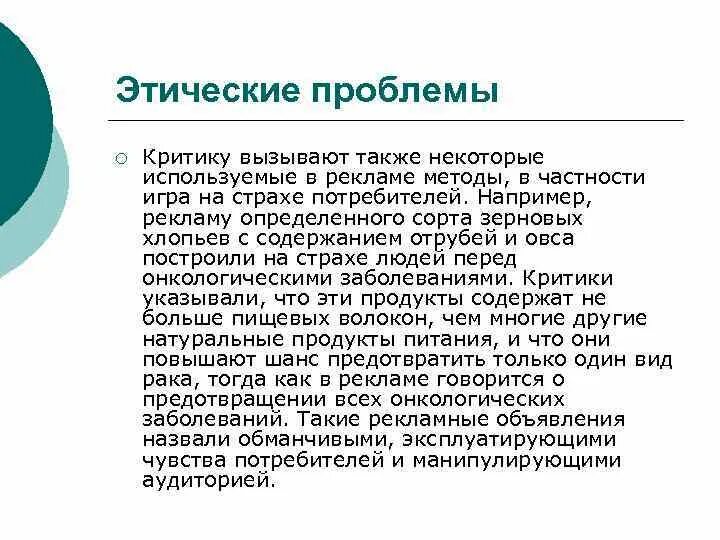 Этические проблемы

Критику вызывают также некоторые используемые в рекламе методы, в частности игра на страхе потребителей. Например, рекламу определенного сорта зерновых хлопьев с содержанием отрубей и овса построили на страхе людей перед онкологическими заболеваниями. Критики указывали, что эти продукты содержат не больше пищевых волокон, чем многие другие натуральные продукты питания, и что они повышают шанс предотвратить только один вид рака, тогда как в рекламе говорится о предотвращении всех онкологических заболеваний. Такие рекламные объявления назвали обманчивыми, эксплуатирующими чувства потребителей и манипулирующими аудиторией.